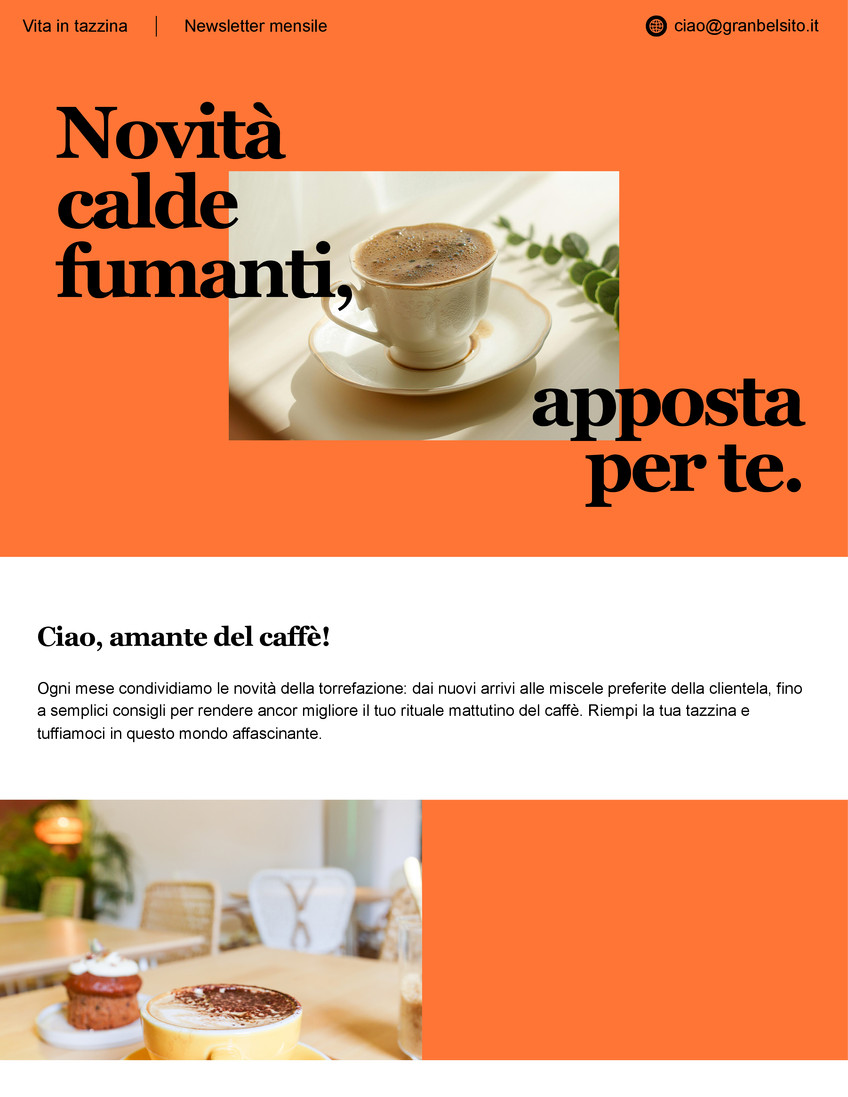 Vita in tazzina

Newsletter mensile

ciao@granbelsito.it

Novità calde fumanti,

apposta per te.

Ciao, amante del caffè!

Ogni mese condividiamo le novità della torrefazione: dai nuovi arrivi alle miscele preferite della clientela, fino a semplici consigli per rendere ancor migliore il tuo rituale mattutino del caffè. Riempi la tua tazzina e tuffiamoci in questo mondo affascinante.